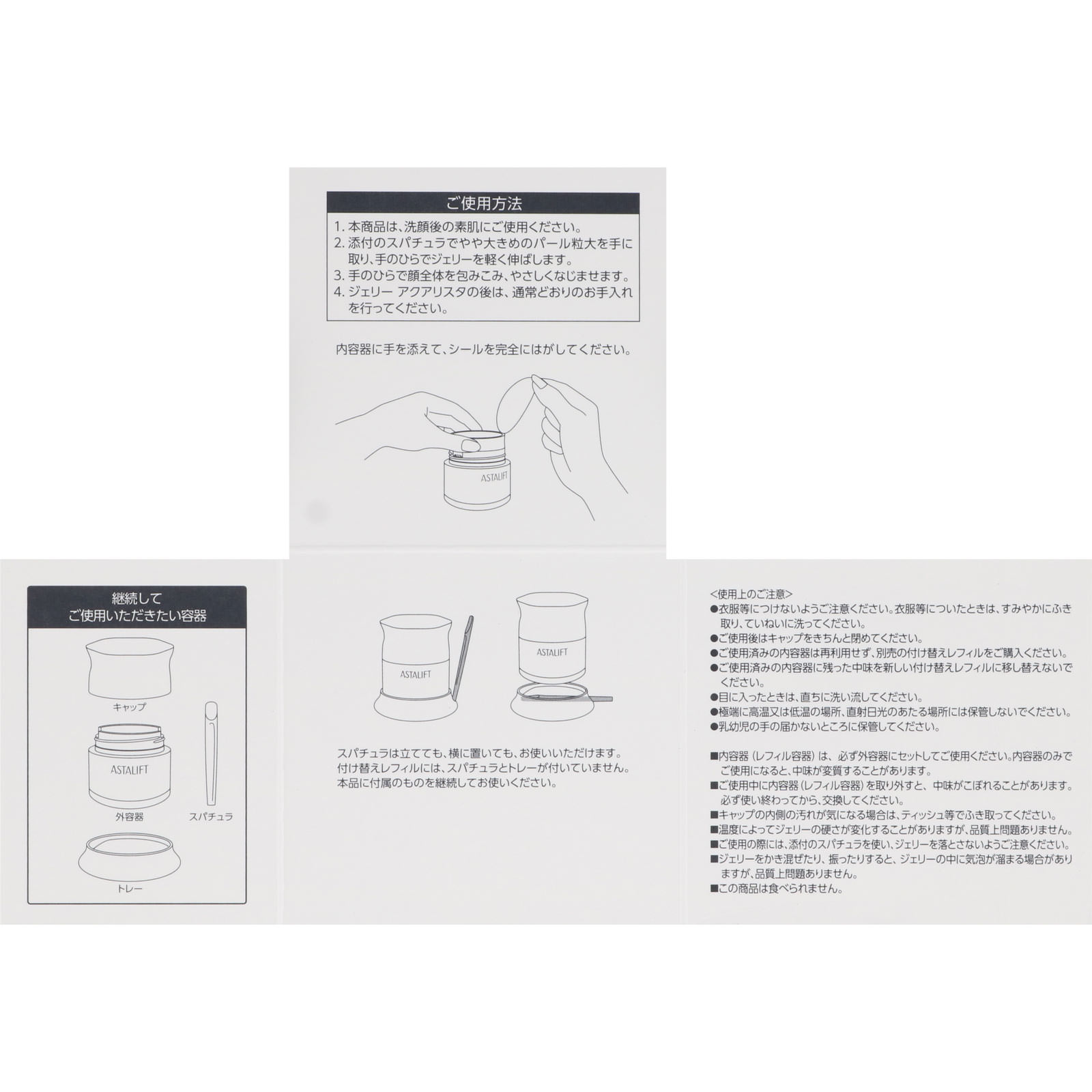 ご使用方法

1. 本商品は、洗顔後の素肌にご使用ください。
2. 添付のスパチュラでやや大きめのパール粒大を手に取り、手のひらでジェリーを軽く伸ばします。
3. 手のひらで顔全体を包みこみ、やさしくなじませます。
4. ジェリー アクアリスタの後は、通常どおりのお手入れを行ってください。

内容器に手を添えて、シールを完全にはがしてください。

ASTALIFT

継続して
ご使用いただきたい容器

キャップ

ASTALIFT

外容器

スパチュラ

トレー

ASTALIFT

ASTALIFT

スパチュラは立てても、横に置いても、お使いいただけます。
付け替えレフィルには、スパチュラとトレーが付いていません。
本品に付属のものを継続してお使いください。

<使用上のご注意>
●衣服等につけないようご注意ください。衣服等についたときは、すみやかにふき取り、ていねいに洗ってください。
●ご使用後はキャップをきちんと閉めてください。
●ご使用済みの内容器は再利用せず、別売の付け替えレフィルをご購入ください。
●ご使用済みの内容器に残った中味を新しい付け替えレフィルに移し替えないでください。
●目に入ったときは、直ちに洗い流してください。
●極端に高温又は低温の場所、直射日光のあたる場所には保管しないでください。
●乳幼児の手の届かないところに保管してください。

■内容器（レフィル容器）は、必ず外容器にセットしてご使用ください。内容器のみでご使用になると、中味が変質することがあります。
■ご使用中に内容器（レフィル容器）を取り外すと、中味がこぼれることがあります。必ず使い終わってから、交換してください。
■キャップの内側の汚れが気になる場合は、ティッシュ等でふき取ってください。
■温度によってジェリーの硬さが変化することがありますが、品質上問題ありません。
■ご使用の際には、添付のスパチュラを使い、ジェリーを落とさないようご注意ください。
■ジェリーをかき混ぜたり、振ったりすると、ジェリーの中に気泡が溜まる場合がありますが、品質上問題ありません。
■この商品は食べられません。